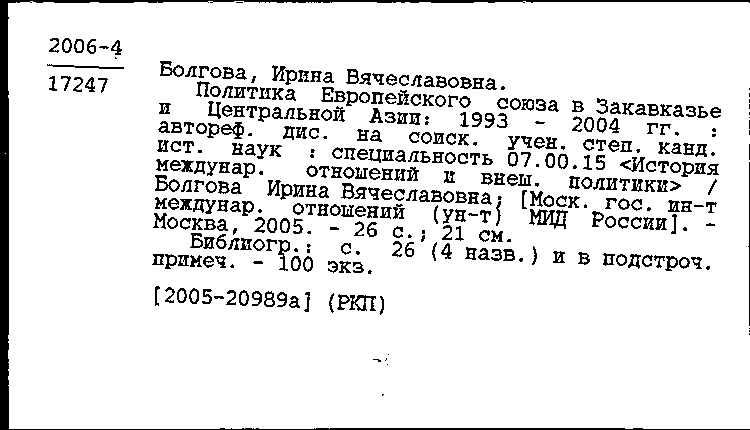 2006-4

17247

Болгова, Ирина Вячеславовна.
Политика Европейского союза в Закавказье и Центральной Азии: 1993 - 2004 гг. : автореф. дис. на соиск. учен. степ. канд. ист. наук : специальность 07.00.15 <История междунар. отношений и внеш. политики> / Болгова Ирина Вячеславовна; [Моск. гос. ин-т междунар. отношений (ун-т) МИД России]. - Москва, 2005. - 26 с.; 21 см.
Библиогр.: с. 26 (4 назв.) и в подстроч. примеч. - 100 экз.

[2005-20989а] (РКП)